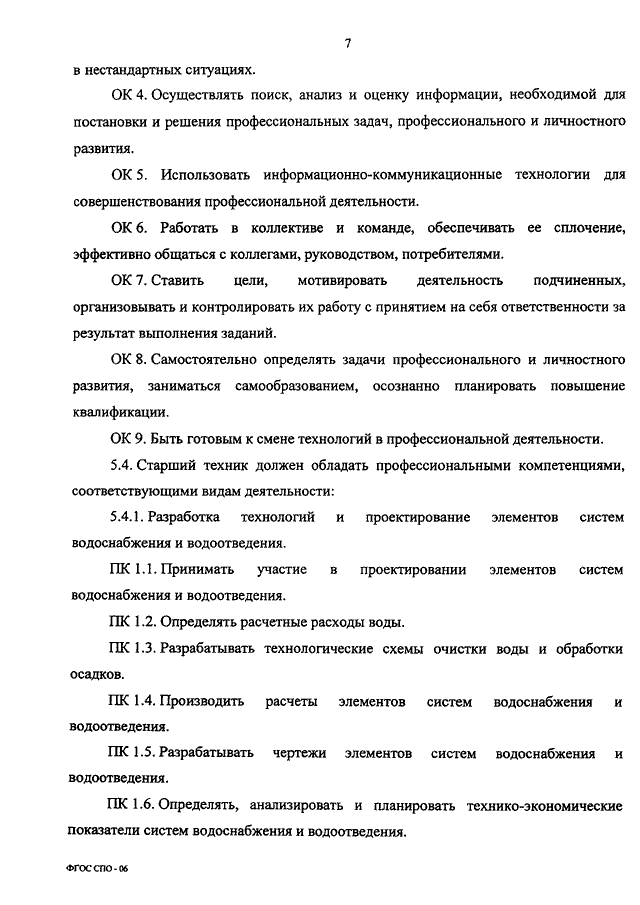 7

в нестандартных ситуациях.

ОК 4. Осуществлять поиск, анализ и оценку информации, необходимой для постановки и решения профессиональных задач, профессионального и личностного развития.

ОК 5. Использовать информационно-коммуникационные технологии для совершенствования профессиональной деятельности.

ОК 6. Работать в коллективе и команде, обеспечивать ее сплочение, эффективно общаться с коллегами, руководством, потребителями.

ОК 7. Ставить цели, мотивировать деятельность подчиненных, организовывать и контролировать их работу с принятием на себя ответственности за результат выполнения заданий.

ОК 8. Самостоятельно определять задачи профессионального и личностного развития, заниматься самообразованием, осознанно планировать повышение квалификации.

ОК 9. Быть готовым к смене технологий в профессиональной деятельности.

5.4. Старший техник должен обладать профессиональными компетенциями, соответствующими видам деятельности:

5.4.1. Разработка технологий и проектирование элементов систем водоснабжения и водоотведения.

ПК 1.1. Принимать участие в проектировании элементов систем водоснабжения и водоотведения.

ПК 1.2. Определять расчетные расходы воды.

ПК 1.3. Разрабатывать технологические схемы очистки воды и обработки осадков.

ПК 1.4. Производить расчеты элементов систем водоснабжения и водоотведения.

ПК 1.5. Разрабатывать чертежи элементов систем водоснабжения и водоотведения.

ПК 1.6. Определять, анализировать и планировать технико-экономические показатели систем водоснабжения и водоотведения.

ФГОС СПО - 06